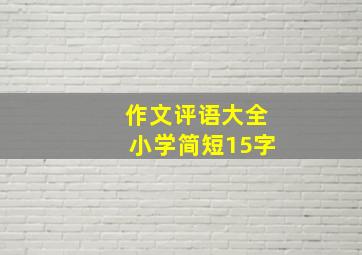 作文评语大全
小学简短15字